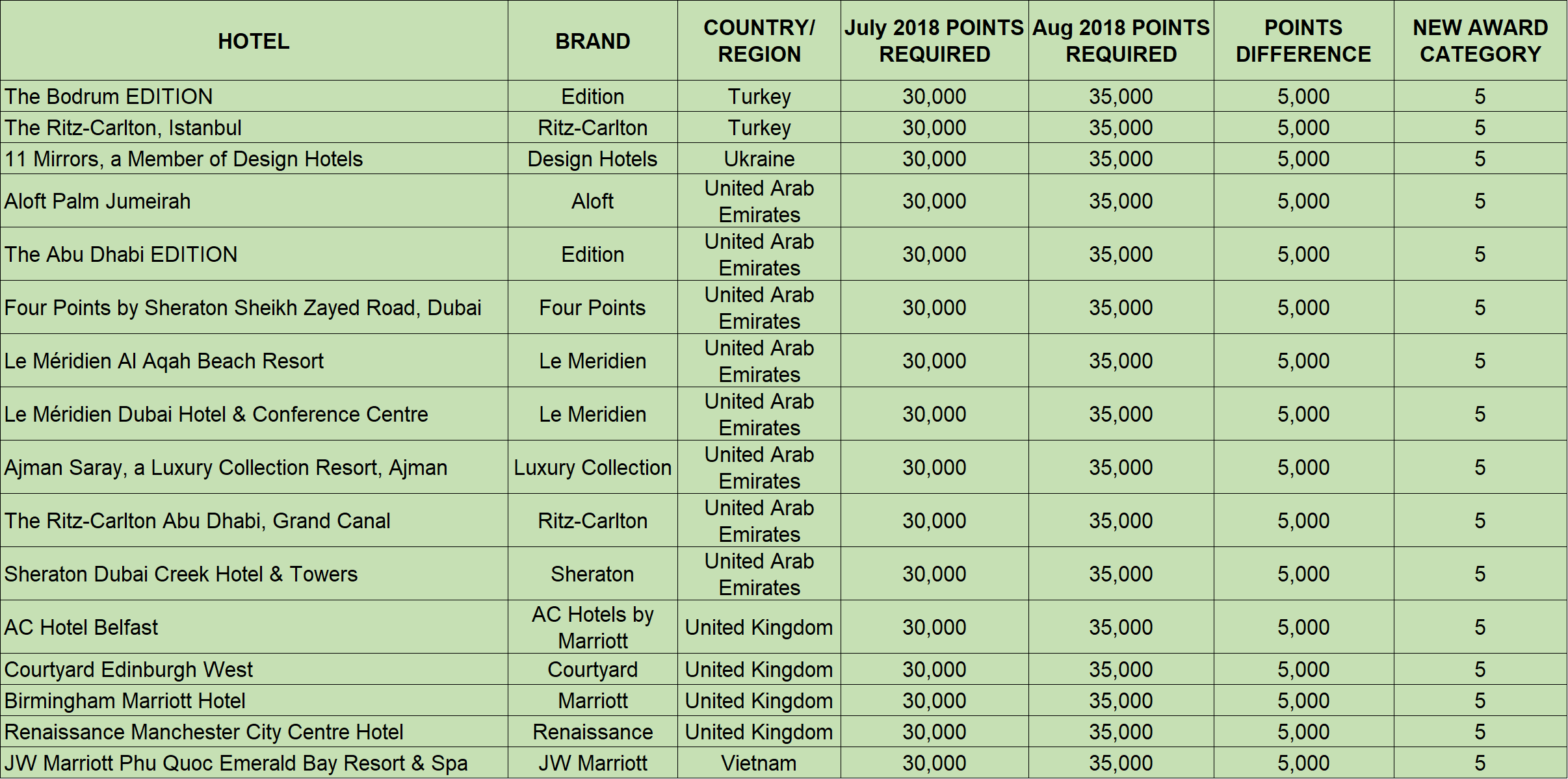 | HOTEL | BRAND | COUNTRY/ REGION | July 2018 POINTS REQUIRED | Aug 2018 POINTS REQUIRED | POINTS DIFFERENCE | NEW AWARD CATEGORY |
|---|---|---|---|---|---|---|
| The Bodrum EDITION | Edition | Turkey | 30,000 | 35,000 | 5,000 | 5 |
| The Ritz-Carlton, Istanbul | Ritz-Carlton | Turkey | 30,000 | 35,000 | 5,000 | 5 |
| 11 Mirrors, a Member of Design Hotels | Design Hotels | Ukraine | 30,000 | 35,000 | 5,000 | 5 |
| Aloft Palm Jumeirah | Aloft | United Arab Emirates | 30,000 | 35,000 | 5,000 | 5 |
| The Abu Dhabi EDITION | Edition | United Arab Emirates | 30,000 | 35,000 | 5,000 | 5 |
| Four Points by Sheraton Sheikh Zayed Road, Dubai | Four Points | United Arab Emirates | 30,000 | 35,000 | 5,000 | 5 |
| Le Méridien Al Aqah Beach Resort | Le Meridien | United Arab Emirates | 30,000 | 35,000 | 5,000 | 5 |
| Le Méridien Dubai Hotel & Conference Centre | Le Meridien | United Arab Emirates | 30,000 | 35,000 | 5,000 | 5 |
| Ajman Saray, a Luxury Collection Resort, Ajman | Luxury Collection | United Arab Emirates | 30,000 | 35,000 | 5,000 | 5 |
| The Ritz-Carlton Abu Dhabi, Grand Canal | Ritz-Carlton | United Arab Emirates | 30,000 | 35,000 | 5,000 | 5 |
| Sheraton Dubai Creek Hotel & Towers | Sheraton | United Arab Emirates | 30,000 | 35,000 | 5,000 | 5 |
| AC Hotel Belfast | AC Hotels by Marriott | United Kingdom | 30,000 | 35,000 | 5,000 | 5 |
| Courtyard Edinburgh West | Courtyard | United Kingdom | 30,000 | 35,000 | 5,000 | 5 |
| Birmingham Marriott Hotel | Marriott | United Kingdom | 30,000 | 35,000 | 5,000 | 5 |
| Renaissance Manchester City Centre Hotel | Renaissance | United Kingdom | 30,000 | 35,000 | 5,000 | 5 |
| JW Marriott Phu Quoc Emerald Bay Resort & Spa | JW Marriott | Vietnam | 30,000 | 35,000 | 5,000 | 5 |